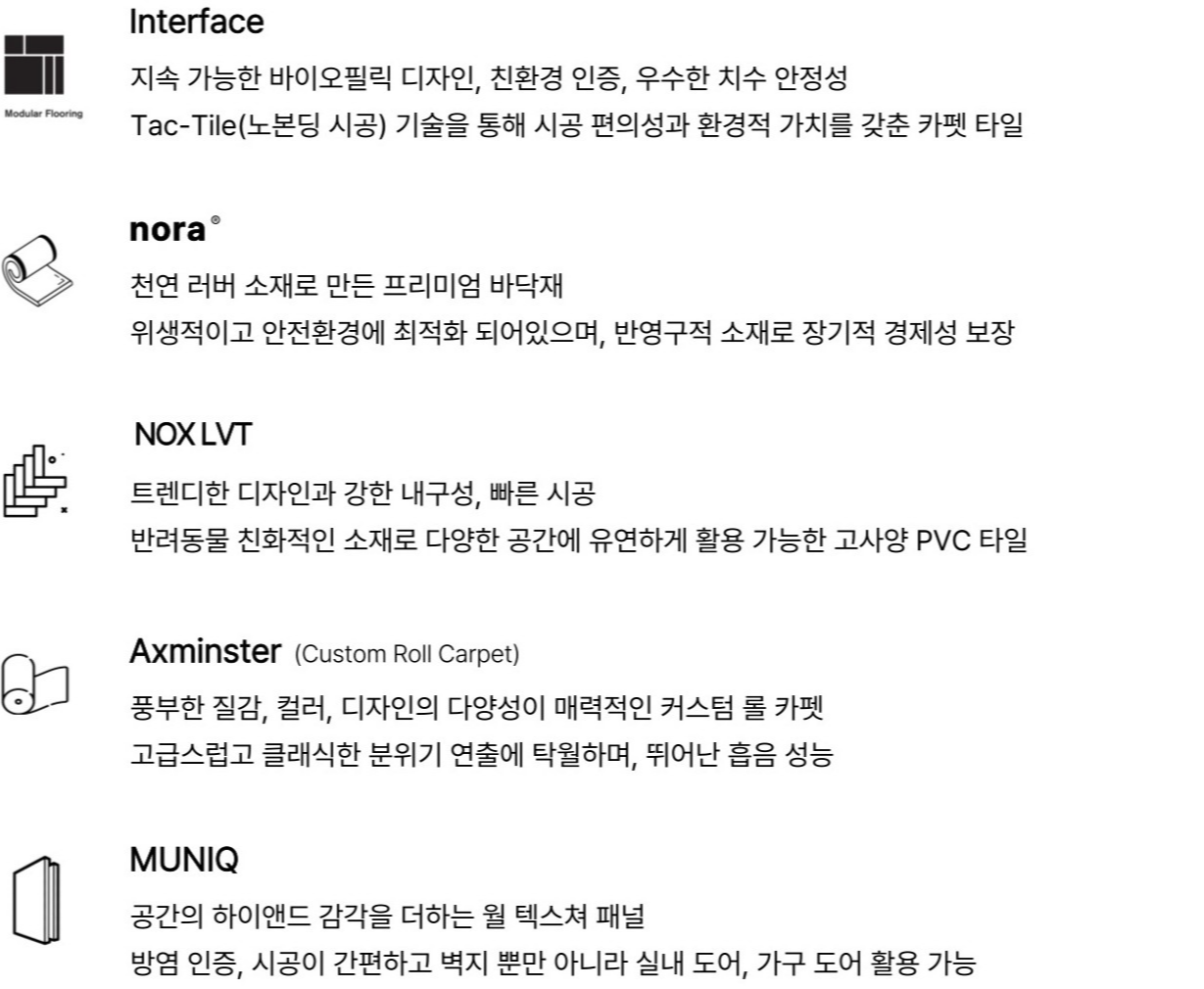 Modular Flooring

Interface

지속 가능한 바이오필릭 디자인, 친환경 인증, 우수한 치수 안정성
Tac-Tile(노본딩 시공) 기술을 통해 시공 편의성과 환경적 가치를 갖춘 카펫 타일

nora®

천연 러버 소재로 만든 프리미엄 바닥재
위생적이고 안전환경에 최적화 되어있으며, 반영구적 소재로 장기적 경제성 보장

NOX LVT

트렌디한 디자인과 강한 내구성, 빠른 시공
반려동물 친화적인 소재로 다양한 공간에 유연하게 활용 가능한 고사양 PVC 타일

Axminster (Custom Roll Carpet)

풍부한 질감, 컬러, 디자인의 다양성이 매력적인 커스텀 롤 카펫
고급스럽고 클래식한 분위기 연출에 탁월하며, 뛰어난 흡음 성능

MUNIQ

공간의 하이앤드 감각을 더하는 월 텍스쳐 패널
방염 인증, 시공이 간편하고 벽지 뿐만 아니라 실내 도어, 가구 도어 활용 가능